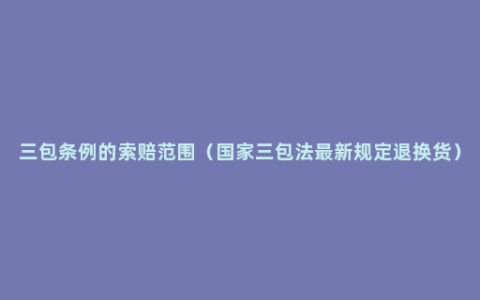 三包条例的索赔范围（国家三包法最新规定退换货）